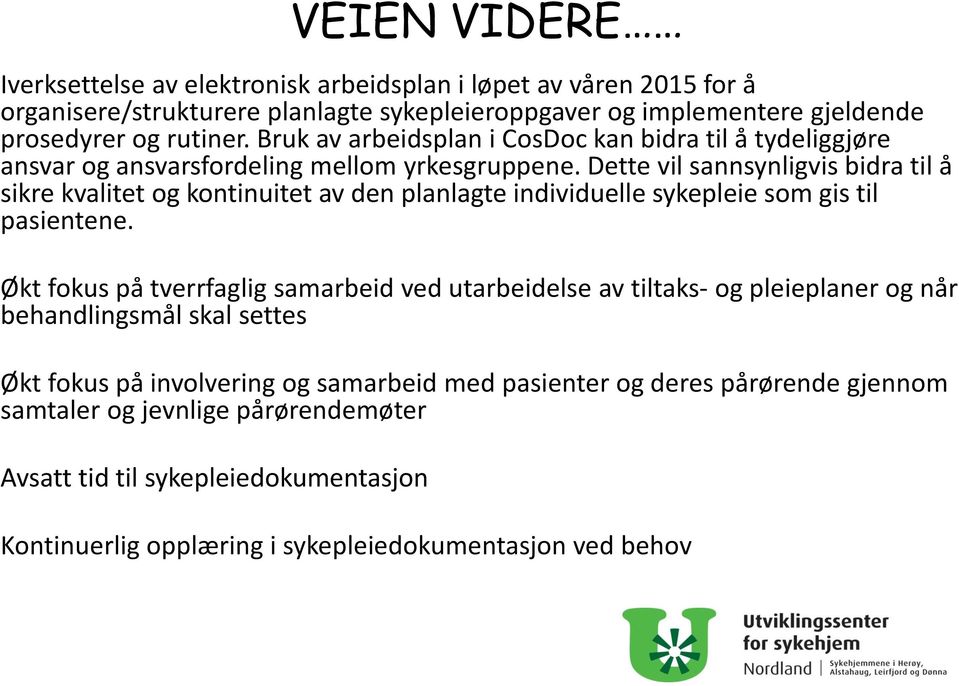 VEIEN VIDERE……

Iverksettelse av elektronisk arbeidsplan i løpet av våren 2015 for å organisere/strukturere planlagte sykepleieroppgaver og implementere gjeldende prosedyrer og rutiner. Bruk av arbeidsplan i CosDoc kan bidra til å tydeliggjøre ansvar og ansvarsfordeling mellom yrkesgruppene. Dette vil sannsynligvis bidra til å sikre kvalitet og kontinuitet av den planlagte individuelle sykepleie som gis til pasientene.

Økt fokus på tverrfaglig samarbeid ved utarbeidelse av tiltaks- og pleieplaner og når behandlingsmål skal settes

Økt fokus på involvering og samarbeid med pasienter og deres pårørende gjennom samtaler og jevnlige pårørendemøter

Avsatt tid til sykepleiedokumentasjon

Kontinuerlig opplæring i sykepleiedokumentasjon ved behov

Utviklingssenter for sykehjem
Nordland | Sykehjemmene i Herøy, Alstahaug, Leirfjord og Dønna